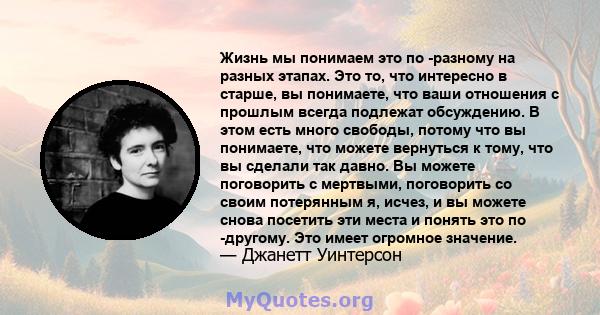 Жизнь мы понимаем это по -разному на разных этапах. Это то, что интересно в старше, вы понимаете, что ваши отношения с прошлым всегда подлежат обсуждению. В этом есть много свободы, потому что вы понимаете, что можете вернуться к тому, что вы сделали так давно. Вы можете поговорить с мертвыми, поговорить со своим потерянным я, исчез, и вы можете снова посетить эти места и понять это по -другому. Это имеет огромное значение.
— Джанетт Уинтерсон

MyQuotes.org